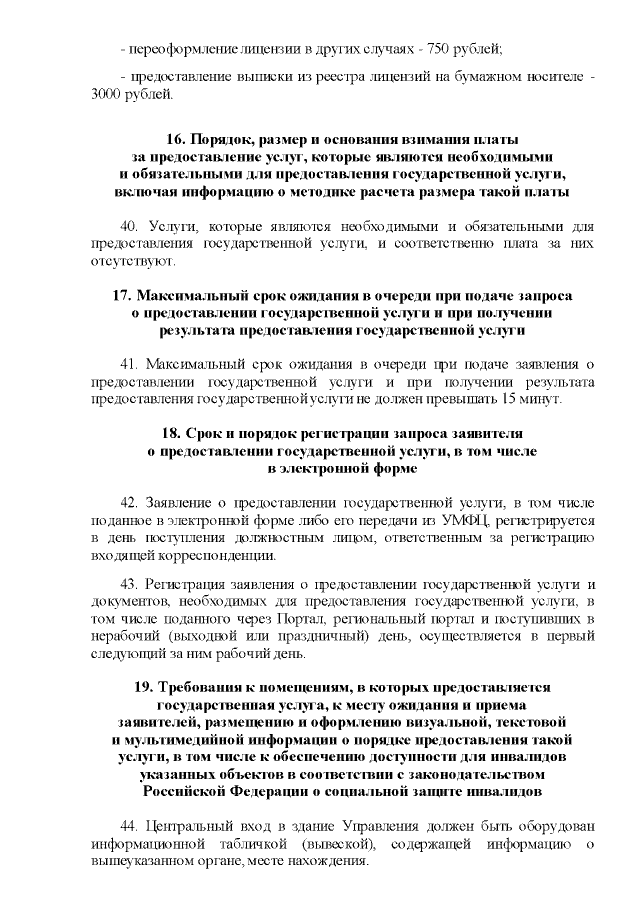 - переоформление лицензии в других случаях - 750 рублей;

- предоставление выписки из реестра лицензий на бумажном носителе - 3000 рублей.

16. Порядок, размер и основания взимания платы за предоставление услуг, которые являются необходимыми и обязательными для предоставления государственной услуги, включая информацию о методике расчета размера такой платы

40. Услуги, которые являются необходимыми и обязательными для предоставления государственной услуги, и соответственно плата за них отсутствуют.

17. Максимальный срок ожидания в очереди при подаче запроса о предоставлении государственной услуги и при получении результата предоставления государственной услуги

41. Максимальный срок ожидания в очереди при подаче заявления о предоставлении государственной услуги и при получении результата предоставления государственной услуги не должен превышать 15 минут.

18. Срок и порядок регистрации запроса заявителя о предоставлении государственной услуги, в том числе в электронной форме

42. Заявление о предоставлении государственной услуги, в том числе поданное в электронной форме либо его передачи из УМФЦ, регистрируется в день поступления должностным лицом, ответственным за регистрацию входящей корреспонденции.

43. Регистрация заявления о предоставлении государственной услуги и документов, необходимых для предоставления государственной услуги, в том числе поданного через Портал, региональный портал и поступивших в нерабочий (выходной или праздничный) день, осуществляется в первый следующий за ним рабочий день.

19. Требования к помещениям, в которых предоставляется государственная услуга, к месту ожидания и приема заявителей, размещению и оформлению визуальной, текстовой и мультимедийной информации о порядке предоставления такой услуги, в том числе к обеспечению доступности для инвалидов указанных объектов в соответствии с законодательством Российской Федерации о социальной защите инвалидов

44. Центральный вход в здание Управления должен быть оборудован информационной табличкой (вывеской), содержащей информацию о вышеуказанном органе, месте нахождения.